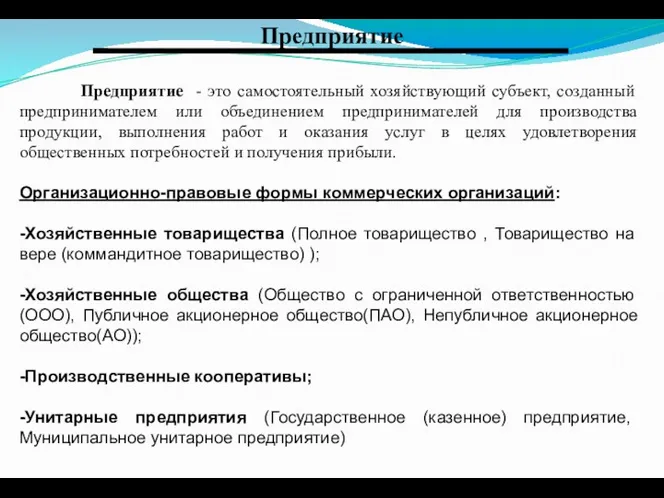 Предприятие

Предприятие - это самостоятельный хозяйствующий субъект, созданный предпринимателем или объединением предпринимателей для производства продукции, выполнения работ и оказания услуг в целях удовлетворения общественных потребностей и получения прибыли.

Организационно-правовые формы коммерческих организаций:

-Хозяйственные товарищества (Полное товарищество , Товарищество на вере (коммандитное товарищество) );

-Хозяйственные общества (Общество с ограниченной ответственностью (ООО), Публичное акционерное общество(ПАО), Непубличное акционерное общество(АО));

-Производственные кооперативы;

-Унитарные предприятия (Государственное (казенное) предприятие, Муниципальное унитарное предприятие)